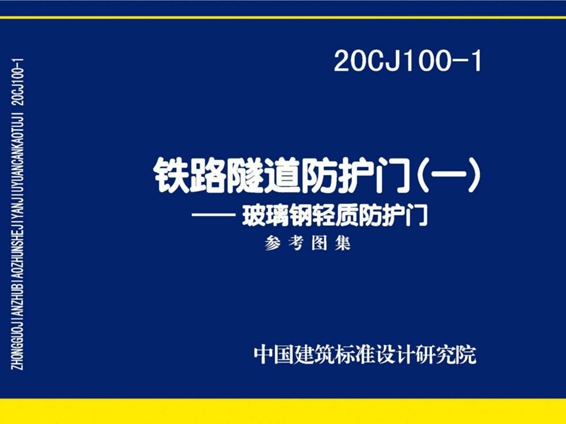 ZHONGGUOJIANZHUBIAOZHUNSHEJIYANJIUYUANCANKAOTUJI 20CJ100-1

20CJ100-1

铁路隧道防护门(一)
—— 玻璃钢轻质防护门
参考图集

中国建筑标准设计研究院